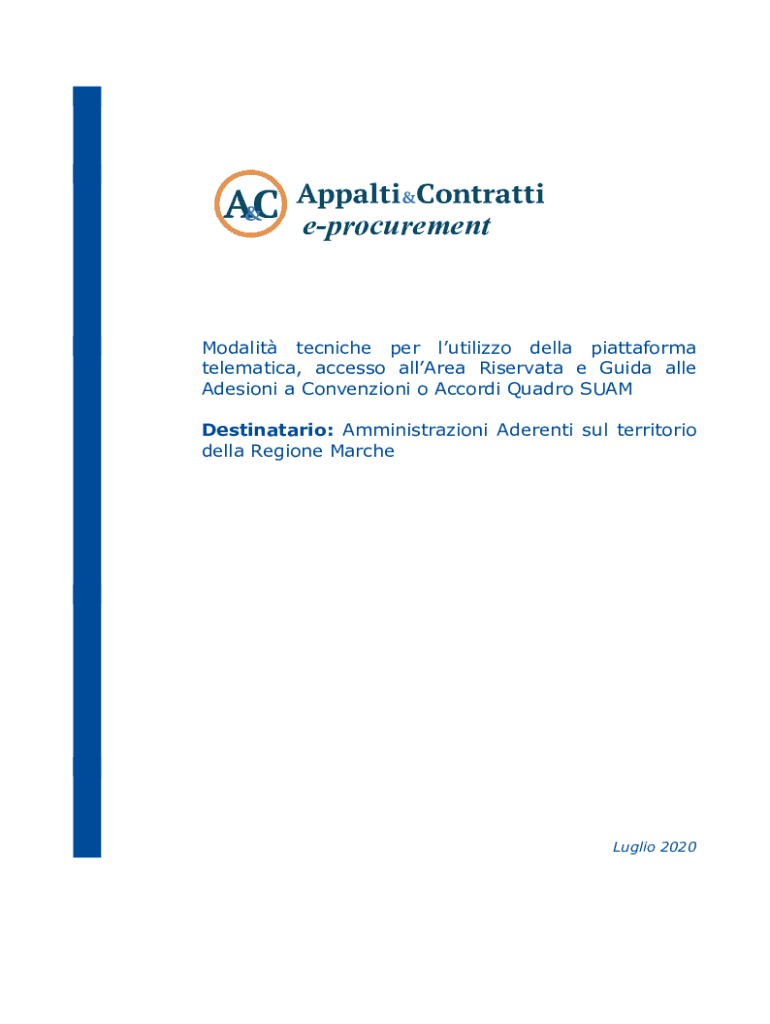 A&C Appalti&Contratti
e-procurement

Modalità tecniche per l'utilizzo della piattaforma telematica, accesso all'Area Riservata e Guida alle Adesioni a Convenzioni o Accordi Quadro SUAM

Destinatario: Amministrazioni Aderenti sul territorio della Regione Marche

Luglio 2020